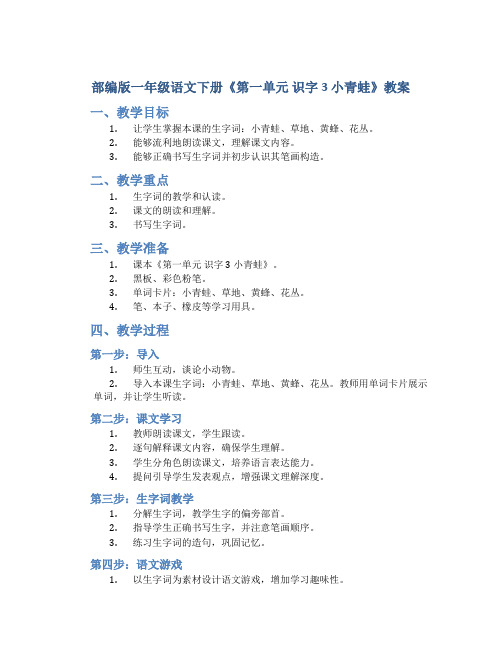 部编版一年级语文下册《第一单元 识字 3 小青蛙》教案

一、教学目标

1. 让学生掌握本课的生字词：小青蛙、草地、黄蜂、花丛。
2. 能够流利地朗读课文，理解课文内容。
3. 能够正确书写生字词并初步认识其笔画构造。

二、教学重点

1. 生字词的教学和认读。
2. 课文的朗读和理解。
3. 书写生字词。

三、教学准备

1. 课本《第一单元 识字 3 小青蛙》。
2. 黑板、彩色粉笔。
3. 单词卡片：小青蛙、草地、黄蜂、花丛。
4. 笔、本子、橡皮等学习用具。

四、教学过程

第一步：导入

1. 师生互动，谈论小动物。
2. 导入本课生字词：小青蛙、草地、黄蜂、花丛。教师用单词卡片展示单词，并让学生听读。

第二步：课文学习

1. 教师朗读课文，学生跟读。
2. 逐句解释课文内容，确保学生理解。
3. 学生分角色朗读课文，培养语言表达能力。
4. 提问引导学生发表观点，增强课文理解深度。

第三步：生字词教学

1. 分解生字词，教学生字的偏旁部首。
2. 指导学生正确书写生字，并注意笔画顺序。
3. 练习生字词的造句，巩固记忆。

第四步：语文游戏

1. 以生字词为素材设计语文游戏，增加学习趣味性。